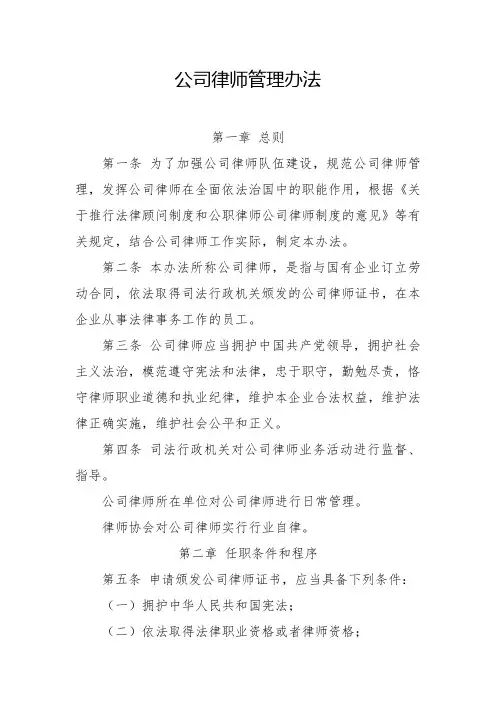 公司律师管理办法

第一章 总则

第一条 为了加强公司律师队伍建设，规范公司律师管理，发挥公司律师在全面依法治国中的职能作用，根据《关于推行法律顾问制度和公职律师公司律师制度的意见》等有关规定，结合公司律师工作实际，制定本办法。

第二条 本办法所称公司律师，是指与国有企业订立劳动合同，依法取得司法行政机关颁发的公司律师证书，在本企业从事法律事务工作的员工。

第三条 公司律师应当拥护中国共产党领导，拥护社会主义法治，模范遵守宪法和法律，忠于职守，勤勉尽责，恪守律师职业道德和执业纪律，维护本企业合法权益，维护法律正确实施，维护社会公平和正义。

第四条 司法行政机关对公司律师业务活动进行监督、指导。

公司律师所在单位对公司律师进行日常管理。

律师协会对公司律师实行行业自律。

第二章 任职条件和程序

第五条 申请颁发公司律师证书，应当具备下列条件：

（一）拥护中华人民共和国宪法；

（二）依法取得法律职业资格或者律师资格；